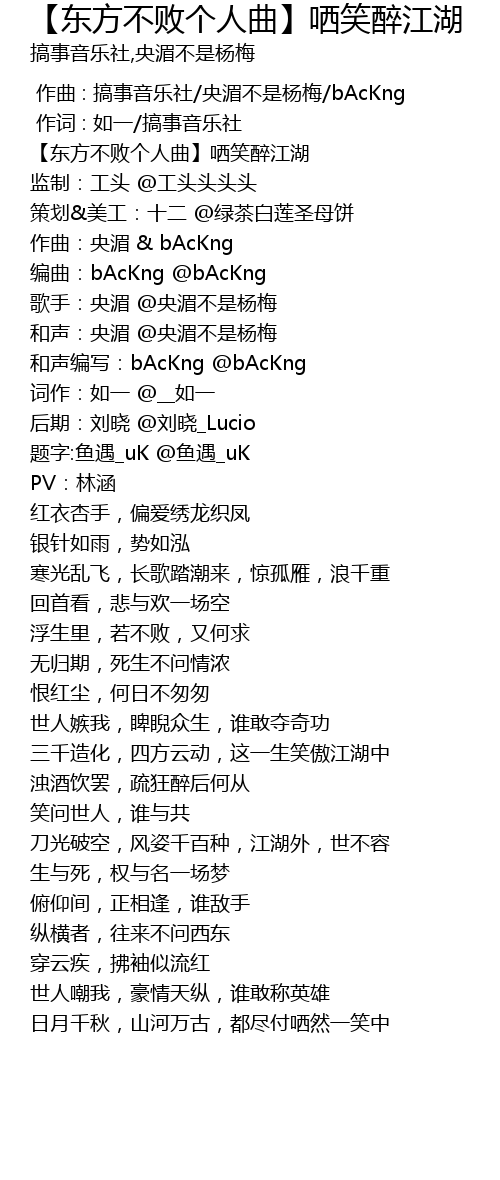 【东方不败个人曲】哂笑醉江湖
搞事音乐社,央湄不是杨梅

作曲 : 搞事音乐社/央湄不是杨梅/bAcKng
作词 : 如一/搞事音乐社
【东方不败个人曲】哂笑醉江湖
监制：工头 @工头头头头
策划&美工：十二 @绿茶白莲圣母饼
作曲：央湄 & bAcKng
编曲：bAcKng @bAcKng
歌手：央湄 @央湄不是杨梅
和声：央湄 @央湄不是杨梅
和声编写：bAcKng @bAcKng
词作：如一 @__如一
后期：刘晓 @刘晓_Lucio
题字:鱼遇_uK @鱼遇_uK
PV：林涵
红衣杏手，偏爱绣龙织凤
银针如雨，势如泓
寒光乱飞，长歌踏潮来，惊孤雁，浪千重
回首看，悲与欢一场空
浮生里，若不败，又何求
无归期，死生不问情浓
恨红尘，何日不匆匆
世人嫉我，睥睨众生，谁敢夺奇功
三千造化，四方云动，这一生笑傲江湖中
浊酒饮罢，疏狂醉后何从
笑问世人，谁与共
刀光破空，风姿千百种，江湖外，世不容
生与死，权与名一场梦
俯仰间，正相逢，谁敌手
纵横者，往来不问西东
穿云疾，拂袖似流红
世人嘲我，豪情天纵，谁敢称英雄
日月千秋，山河万古，都尽付哂然一笑中